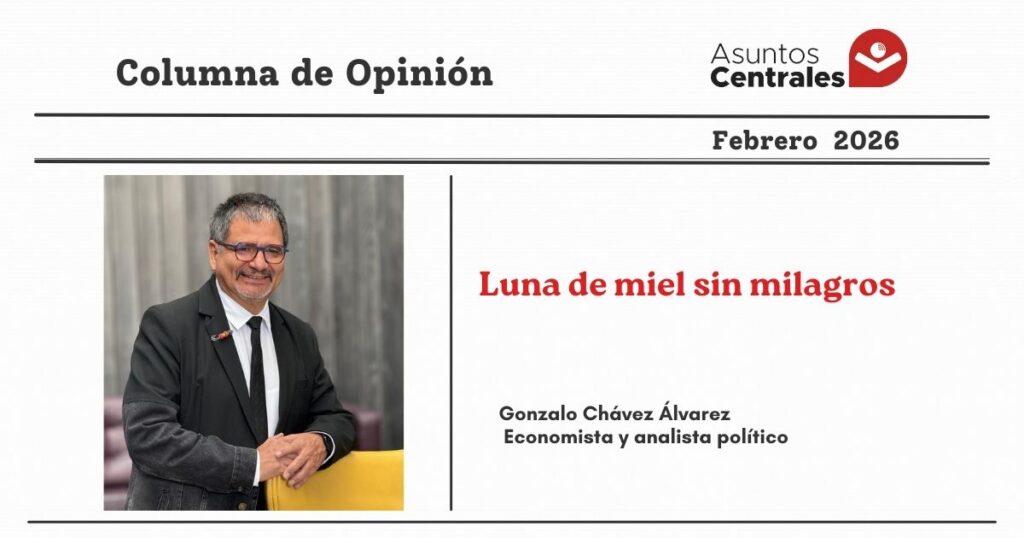 Columna de Opinión

Asuntos
Centrales

Febrero 2026

Luna de miel sin milagros

Gonzalo Chávez Álvarez
Economista y analista político